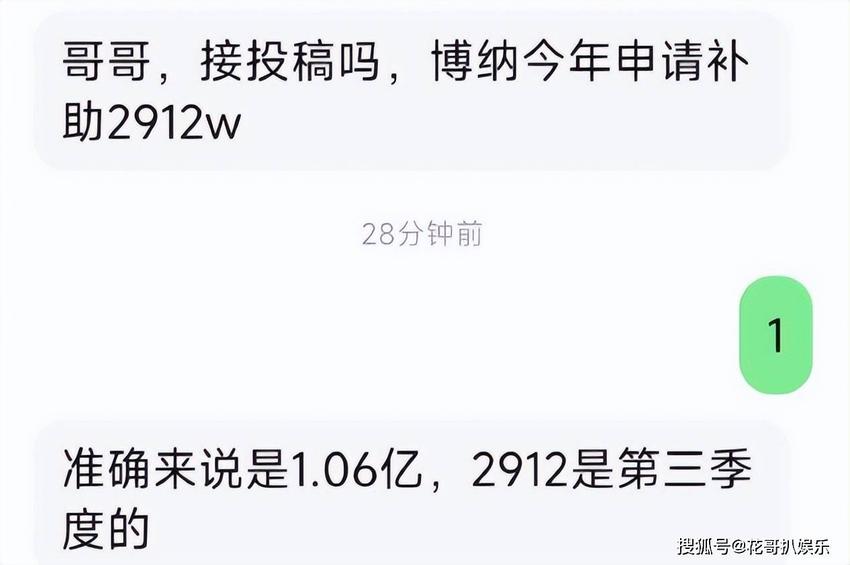 哥哥，接投稿吗，博纳今年申请补助2912w

28分钟前

1

准确来说是1.06亿，2912是第三季度的

搜狐号@花哥扒娱乐